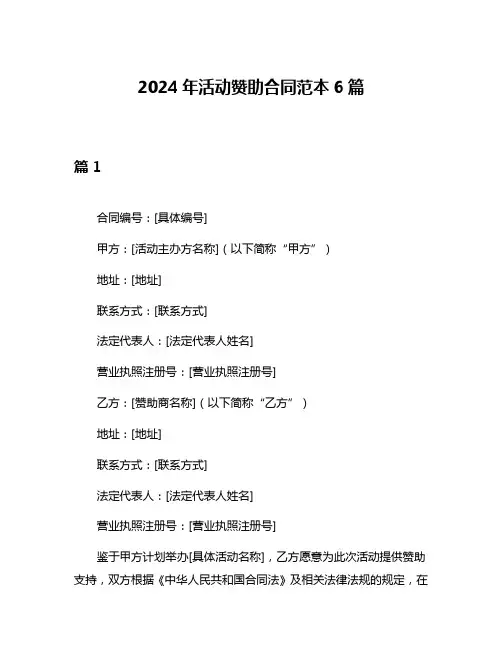 2024 年活动赞助合同范本 6 篇

篇 1

合同编号：[具体编号]

甲方：[活动主办方名称]（以下简称“甲方”）

地址：[地址]

联系方式：[联系方式]

法定代表人：[法定代表人姓名]

营业执照注册号：[营业执照注册号]

乙方：[赞助商名称]（以下简称“乙方”）

地址：[地址]

联系方式：[联系方式]

法定代表人：[法定代表人姓名]

营业执照注册号：[营业执照注册号]

鉴于甲方计划举办[具体活动名称]，乙方愿意为此次活动提供赞助支持，双方根据《中华人民共和国合同法》及相关法律法规的规定，在